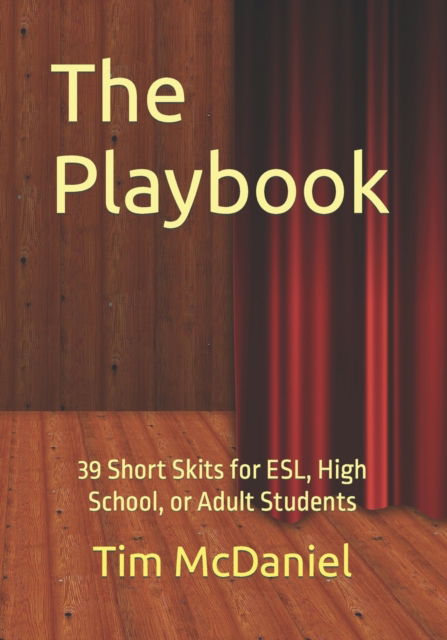 The Playbook

39 Short Skits for ESL, High School, or Adult Students

Tim McDaniel